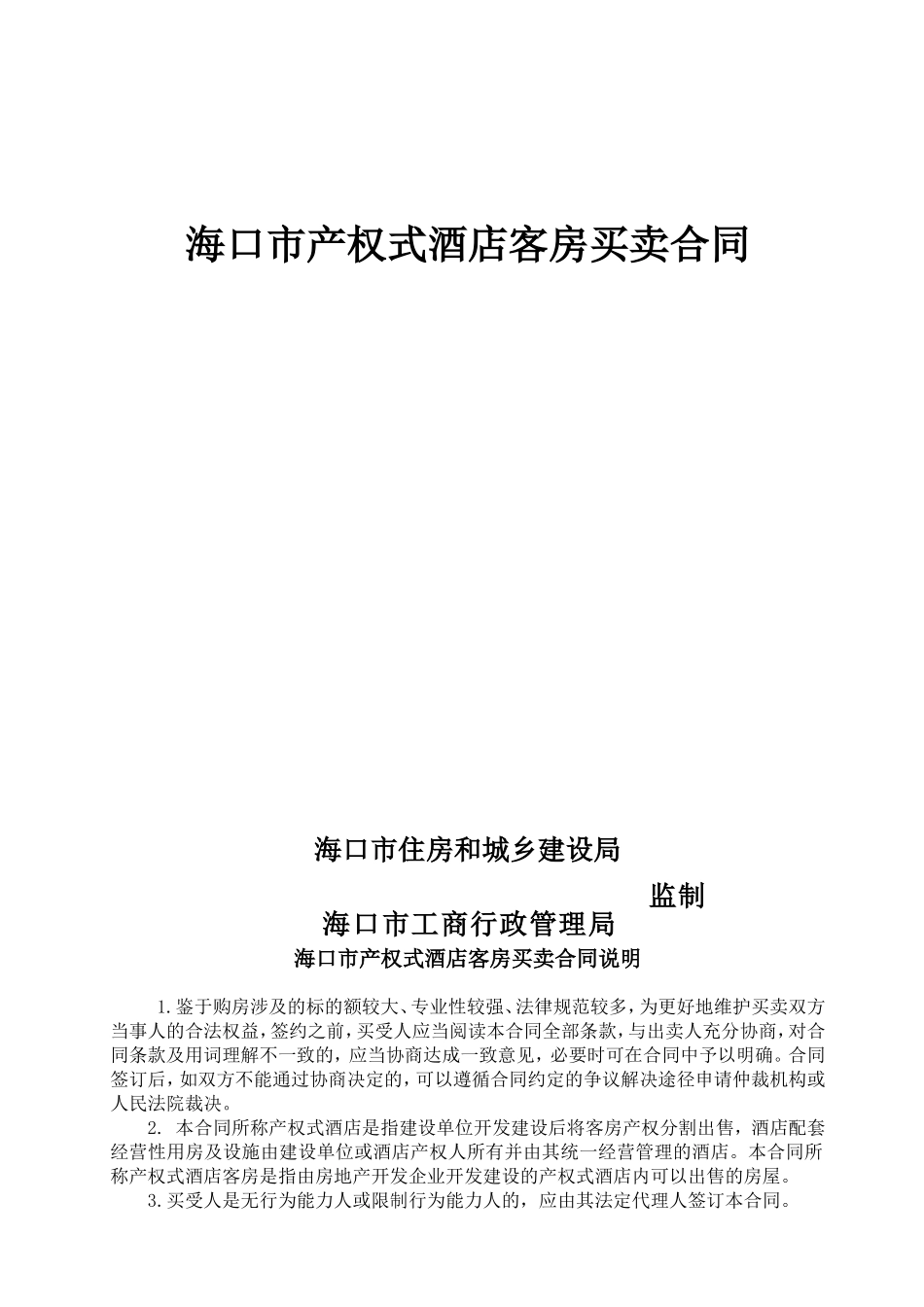 海口市产权式酒店客房买卖合同

海口市住房和城乡建设局

监制

海口市工商行政管理局

海口市产权式酒店客房买卖合同说明

1.鉴于购房涉及的标的额较大、专业性较强、法律规范较多，为更好地维护买卖双方当事人的合法权益，签约之前，买受人应当阅读本合同全部条款，与出卖人充分协商，对合同条款及用词理解不一致的，应当协商达成一致意见，必要时可在合同中予以明确。合同签订后，如双方不能通过协商决定的，可以遵循合同约定的争议解决途径申请仲裁机构或人民法院裁决。

2. 本合同所称产权式酒店是指建设单位开发建设后将客房产权分割出售，酒店配套经营性用房及设施由建设单位或酒店产权人所有并由其统一经营管理的酒店。本合同所称产权式酒店客房是指由房地产开发企业开发建设的产权式酒店内可以出售的房屋。

3.买受人是无行为能力人或限制行为能力人的，应由其法定代理人签订本合同。